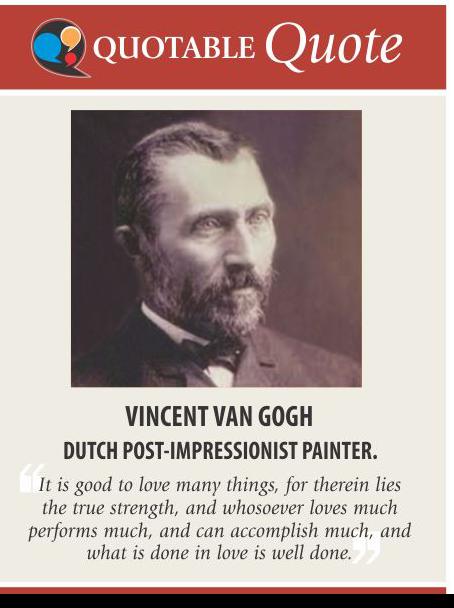 QUOTABLE Quote

VINCENT VAN GOGH

DUTCH POST-IMPRESSIONIST PAINTER.

"It is good to love many things, for therein lies the true strength, and whosoever loves much performs much, and can accomplish much, and what is done in love is well done."